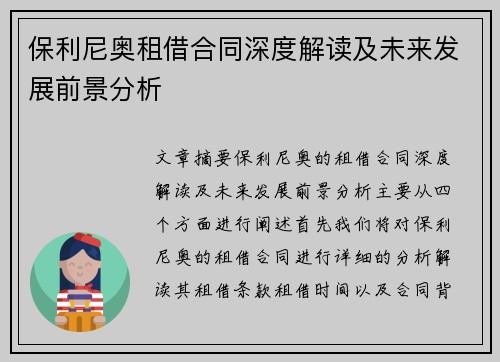 保利尼奥租借合同深度解读及未来发展前景分析

文章摘要保利尼奥的租借合同深度解读及未来发展前景分析主要从四个方面进行阐述首先我们将对保利尼奥的租借合同进行详细的分析解读其租借条款租借时间以及合同背